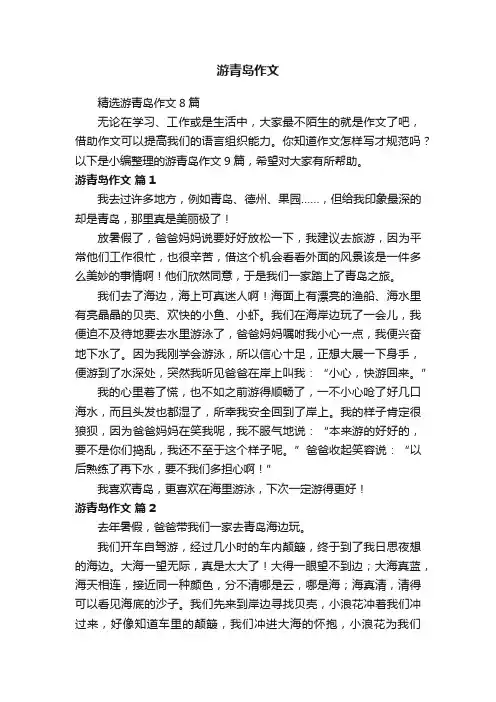 游青岛作文

精选游青岛作文 8 篇

无论在学习、工作或是生活中，大家最不陌生的就是作文了吧，借助作文可以提高我们的语言组织能力。你知道作文怎样写才规范吗？以下是小编整理的游青岛作文 9 篇，希望对大家有所帮助。

游青岛作文 篇 1

我去过许多地方，例如青岛、德州、果园……，但给我印象最深的却是青岛，那里真是美丽极了！

放暑假了，爸爸妈妈说要好好放松一下，我建议去旅游，因为平常他们工作很忙，也很辛苦，借这个机会看看外面的风景该是一件多么美妙的事情啊！他们欣然同意，于是我们一家踏上了青岛之旅。

我们去了海边，海上可真迷人啊！海面上有漂亮的渔船、海水里有亮晶晶的贝壳、欢快的小鱼、小虾。我们在海岸边玩了一会儿，我便迫不及待地要去水里游泳了，爸爸妈妈嘱咐我小心一点，我便兴奋地下水了。因为我刚学会游泳，所以信心十足，正想大展一下身手，便游到了水深处，突然我听见爸爸在岸上叫我：“小心，快游回来。”

我的心里着了慌，也不如之前游得顺畅了，一不小心呛了好几口海水，而且头发也都湿了，所幸我安全回到了岸上。我的样子肯定很狼狈，因为爸爸妈妈在笑我呢，我不服气地说：“本来游的好好的，要不是你们捣乱，我还不至于这个样子呢。”爸爸收起笑容说：“以后熟练了再下水，要不我们多担心啊！”

我喜欢青岛，更喜欢在海里游泳，下次一定游得更好！

游青岛作文 篇 2

去年暑假，爸爸带我们一家去青岛海边玩。

我们开车自驾游，经过几小时的车内颠簸，终于到了我日思夜想的海边。大海一望无际，真是太大了！大得一眼望不到边；大海真蓝，海天相连，接近同一种颜色，分不清哪是云，哪是海；海真清，清得可以看见海底的沙子。我们先来到岸边寻找贝壳，小浪花冲着我们冲过来，好像知道车里的颠簸，我们冲进大海的怀抱，小浪花为我们